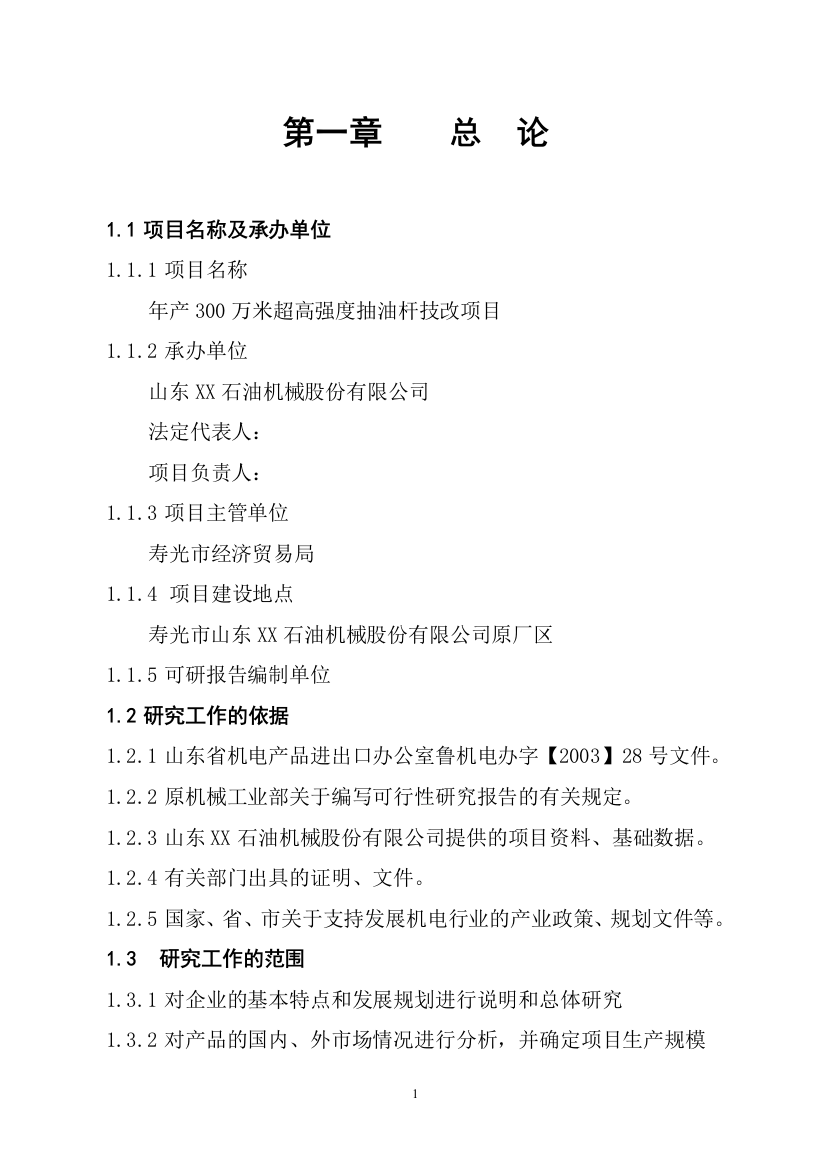 第一章　　总　论

1.1 项目名称及承办单位

1.1.1 项目名称

年产 300 万米超高强度抽油杆技改项目

1.1.2 承办单位

山东 XX 石油机械股份有限公司

法定代表人：

项目负责人：

1.1.3 项目主管单位

寿光市经济贸易局

1.1.4 项目建设地点

寿光市山东 XX 石油机械股份有限公司原厂区

1.1.5 可研报告编制单位

1.2 研究工作的依据

1.2.1 山东省机电产品进出口办公室鲁机电办字【2003】28 号文件。

1.2.2 原机械工业部关于编写可行性研究报告的有关规定。

1.2.3 山东 XX 石油机械股份有限公司提供的项目资料、基础数据。

1.2.4 有关部门出具的证明、文件。

1.2.5 国家、省、市关于支持发展机电行业的产业政策、规划文件等。

1.3　研究工作的范围

1.3.1 对企业的基本特点和发展规划进行说明和总体研究

1.3.2 对产品的国内、外市场情况进行分析，并确定项目生产规模

1